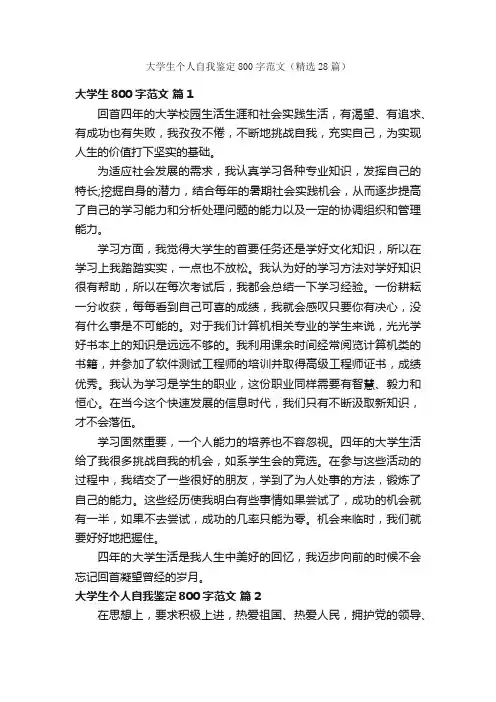 大学生个人自我鉴定800字范文（精选28篇）

大学生800字范文 篇1

回首四年的大学校园生活生涯和社会实践生活，有渴望、有追求、有成功也有失败，我孜孜不倦，不断地挑战自我，充实自己，为实现人生的价值打下坚实的基础。

为适应社会发展的需求，我认真学习各种专业知识，发挥自己的特长;挖掘自身的潜力，结合每年的暑期社会实践机会，从而逐步提高了自己的学习能力和分析处理问题的能力以及一定的协调组织和管理能力。

学习方面，我觉得大学生的首要任务还是学好文化知识，所以在学习上我踏踏实实，一点也不放松。我认为好的学习方法对学好知识很有帮助，所以在每次考试后，我都会总结一下学习经验。一份耕耘一分收获，每每看到自己可喜的成绩，我就会感叹只要你有决心，没有什么事是不可能的。对于我们计算机相关专业的学生来说，光光学好书本上的知识是远远不够的。我利用课余时间经常阅览计算机类的书籍，并参加了软件测试工程师的培训并取得高级工程师证书，成绩优秀。我认为学习是学生的职业，这份职业同样需要有智慧、毅力和恒心。在当今这个快速发展的信息时代，我们只有不断汲取新知识，才不会落伍。

学习固然重要，一个人能力的培养也不容忽视。四年的大学生活给了我很多挑战自我的机会，如系学生会的竞选。在参与这些活动的过程中，我结交了一些很好的朋友，学到了为人处事的方法，锻炼了自己的能力。这些经历使我明白有些事情如果尝试了，成功的机会就有一半，如果不去尝试，成功的几率只能为零。机会来临时，我们就要好好地把握住。

四年的大学生活是我人生中美好的回忆，我迈步向前的时候不会忘记回首凝望曾经的岁月。

大学生个人自我鉴定800字范文 篇2

在思想上，要求积极上进，热爱祖国、热爱人民，拥护党的领导、